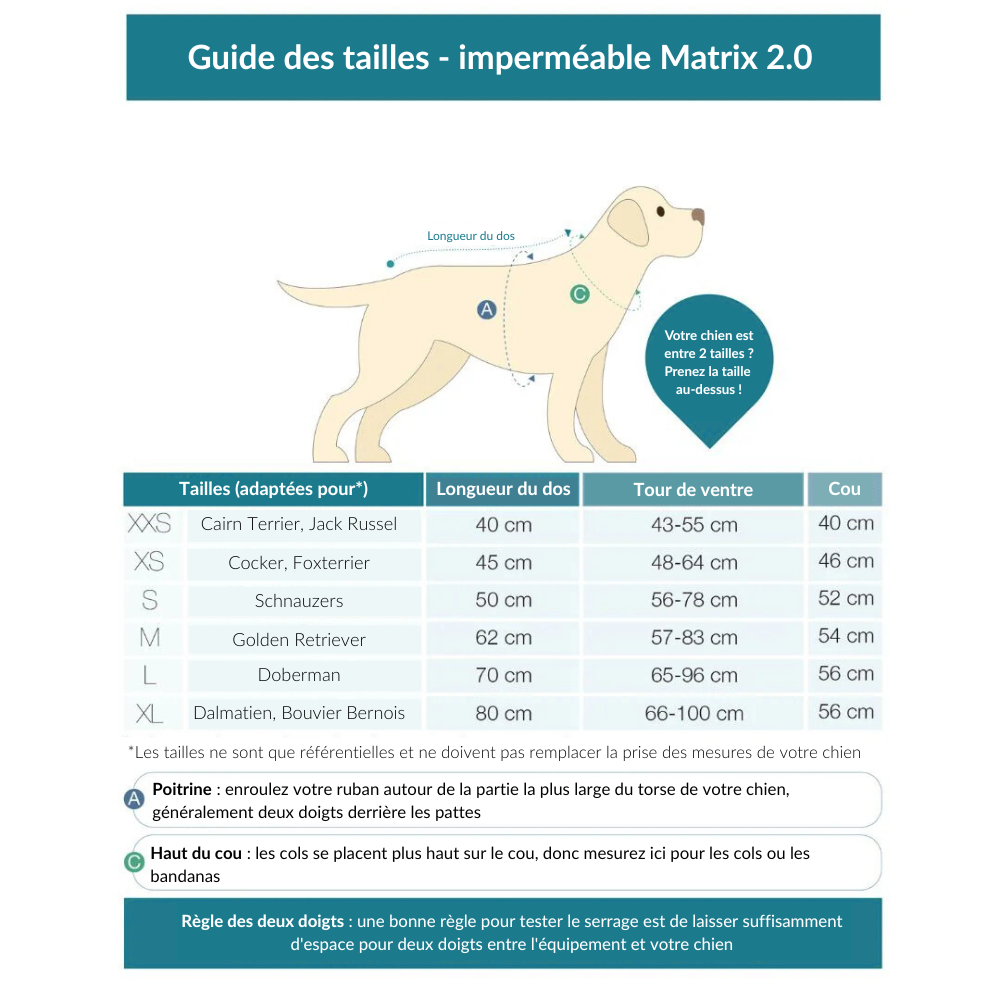 Guide des tailles - imperméable Matrix 2.0

Longueur du dos

A

C

Votre chien est entre 2 tailles ? Prenez la taille au-dessus !

| Tailles (adaptées pour*) | | Longueur du dos | Tour de ventre | Cou |
|---|---|---|---|---|
| XXS | Cairn Terrier, Jack Russel | 40 cm | 43-55 cm | 40 cm |
| XS | Cocker, Foxterrier | 45 cm | 48-64 cm | 46 cm |
| S | Schnauzers | 50 cm | 56-78 cm | 52 cm |
| M | Golden Retriever | 62 cm | 57-83 cm | 54 cm |
| L | Doberman | 70 cm | 65-96 cm | 56 cm |
| XL | Dalmatien, Bouvier Bernois | 80 cm | 66-100 cm | 56 cm |

*Les tailles ne sont que référentielles et ne doivent pas remplacer la prise des mesures de votre chien

A Poitrine : enroulez votre ruban autour de la partie la plus large du torse de votre chien, généralement deux doigts derrière les pattes

C Haut du cou : les cols se placent plus haut sur le cou, donc mesurez ici pour les cols ou les bandanas

Règle des deux doigts : une bonne règle pour tester le serrage est de laisser suffisamment d'espace pour deux doigts entre l'équipement et votre chien